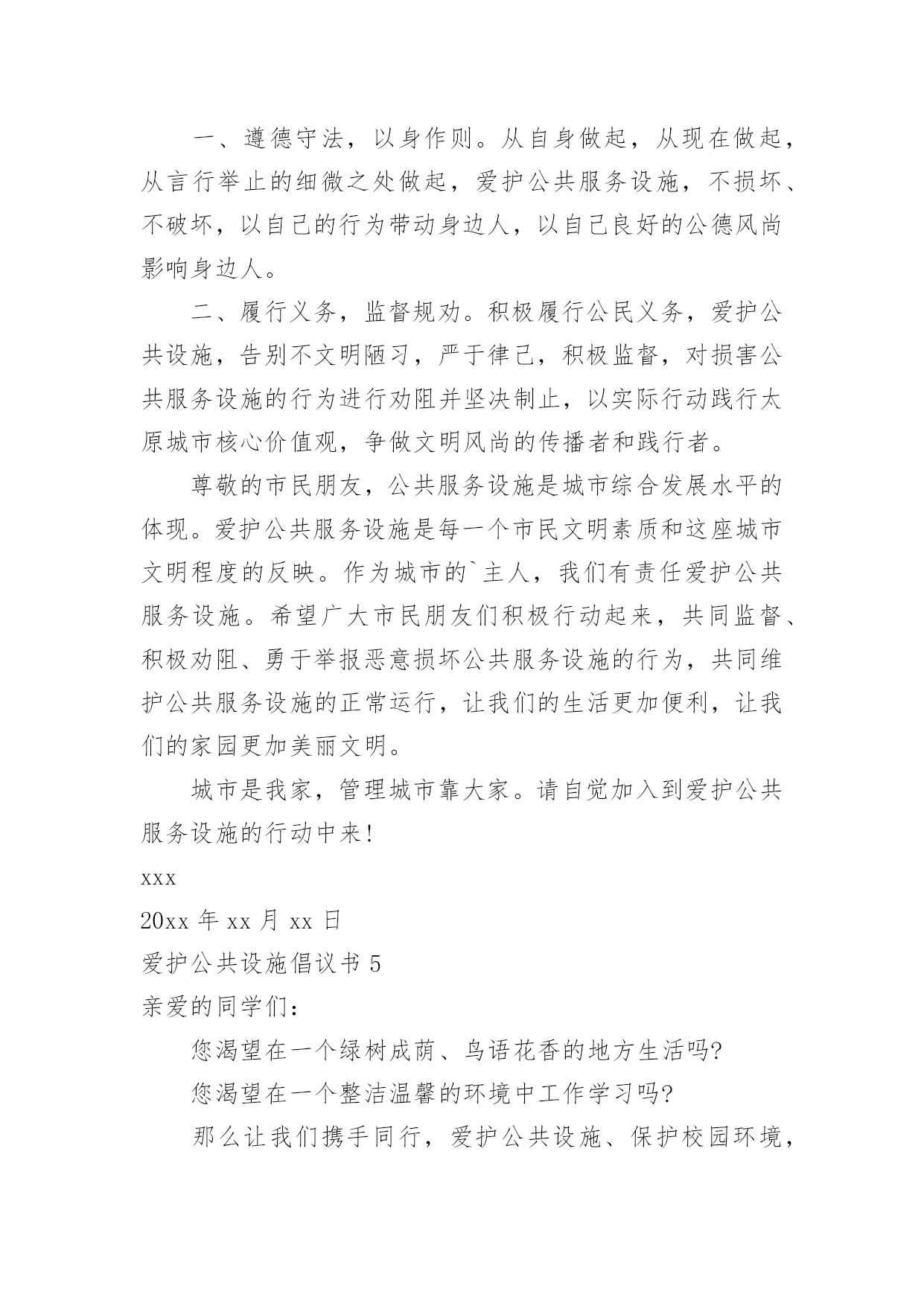 一、遵德守法，以身作则。从自身做起，从现在做起，从言行举止的细微之处做起，爱护公共服务设施，不损坏、不破坏，以自己的行为带动身边人，以自己良好的公德风尚影响身边人。

二、履行义务，监督规劝。积极履行公民义务，爱护公共设施，告别不文明陋习，严于律己，积极监督，对损害公共服务设施的行为进行劝阻并坚决制止，以实际行动践行太原城市核心价值观，争做文明风尚的传播者和践行者。

尊敬的市民朋友，公共服务设施是城市综合发展水平的体现。爱护公共服务设施是每一个市民文明素质和这座城市文明程度的反映。作为城市的`主人，我们有责任爱护公共服务设施。希望广大市民朋友们积极行动起来，共同监督、积极劝阻、勇于举报恶意损坏公共服务设施的行为，共同维护公共服务设施的正常运行，让我们的生活更加便利，让我们的家园更加美丽文明。

城市是我家，管理城市靠大家。请自觉加入到爱护公共服务设施的行动中来!

xxx

20xx 年 xx 月 xx 日

爱护公共设施倡议书 5

亲爱的同学们：

您渴望在一个绿树成荫、鸟语花香的地方生活吗?

您渴望在一个整洁温馨的环境中工作学习吗?

那么让我们携手同行，爱护公共设施、保护校园环境，